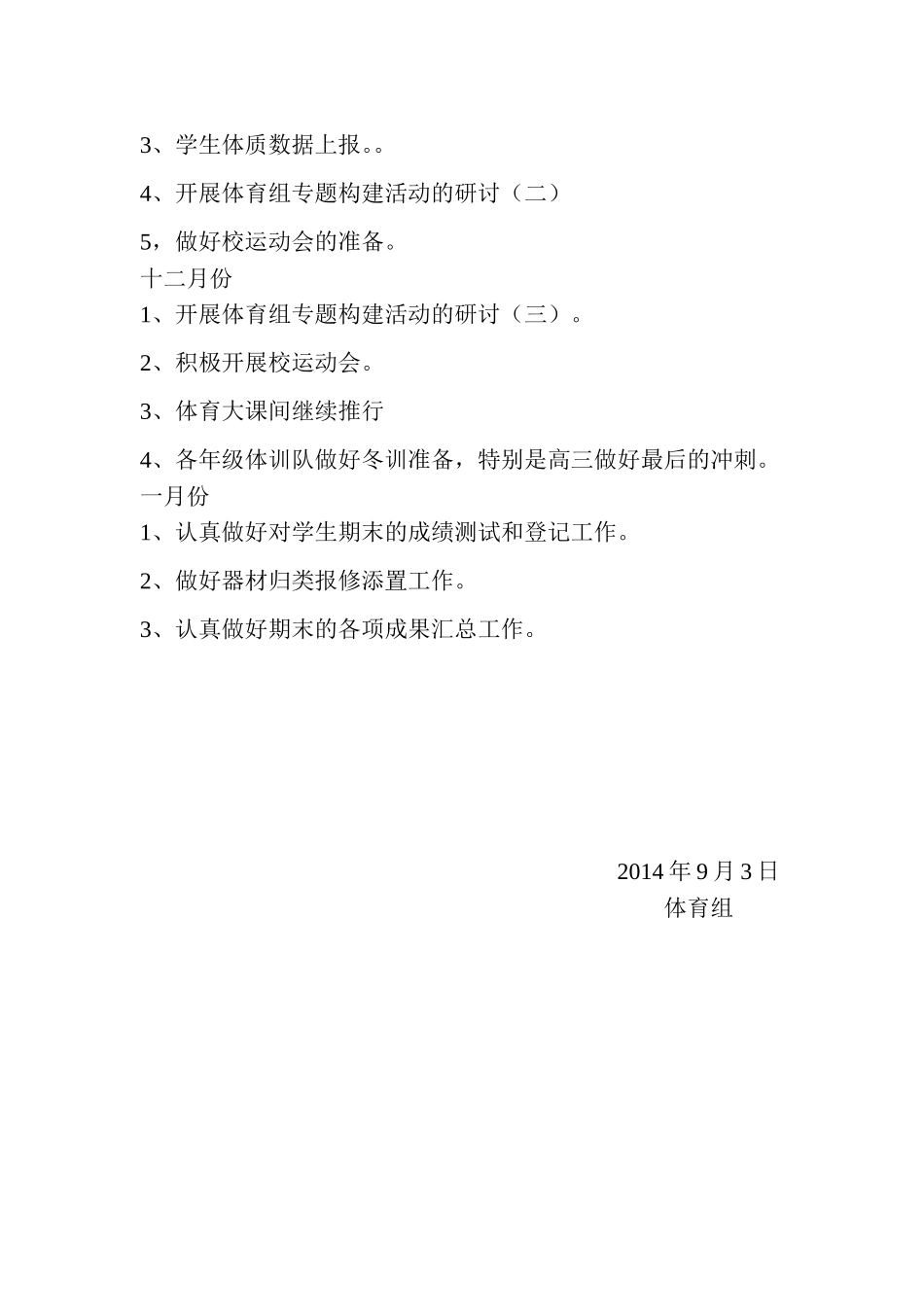 3、学生体质数据上报。。

4、开展体育组专题构建活动的研讨（二）

5，做好校运动会的准备。

十二月份

1、开展体育组专题构建活动的研讨（三）。

2、积极开展校运动会。

3、体育大课间继续推行

4、各年级体训队做好冬训准备，特别是高三做好最后的冲刺。

一月份

1、认真做好对学生期末的成绩测试和登记工作。

2、做好器材归类报修添置工作。

3、认真做好期末的各项成果汇总工作。

2014 年 9 月 3 日

体育组